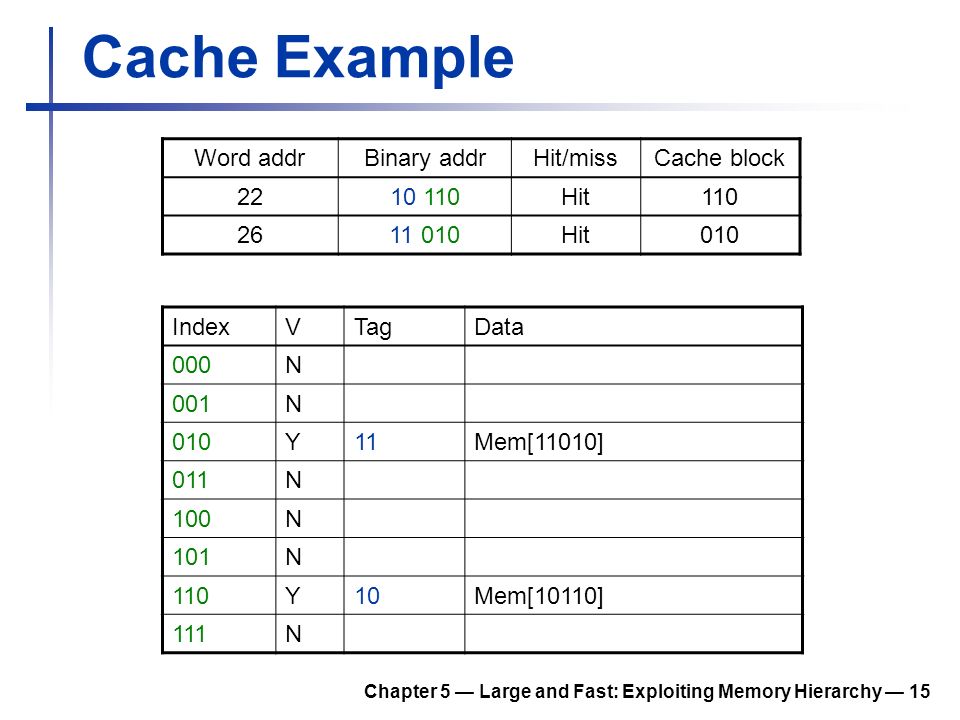 Cache Example

| Word addr | Binary addr | Hit/miss | Cache block |
|---|---|---|---|
| 22 | 10 110 | Hit | 110 |
| 26 | 11 010 | Hit | 010 |

| Index | V | Tag | Data |
|---|---|---|---|
| 000 | N | | |
| 001 | N | | |
| 010 | Y | 11 | Mem[11010] |
| 011 | N | | |
| 100 | N | | |
| 101 | N | | |
| 110 | Y | 10 | Mem[10110] |
| 111 | N | | |

Chapter 5 — Large and Fast: Exploiting Memory Hierarchy — 15